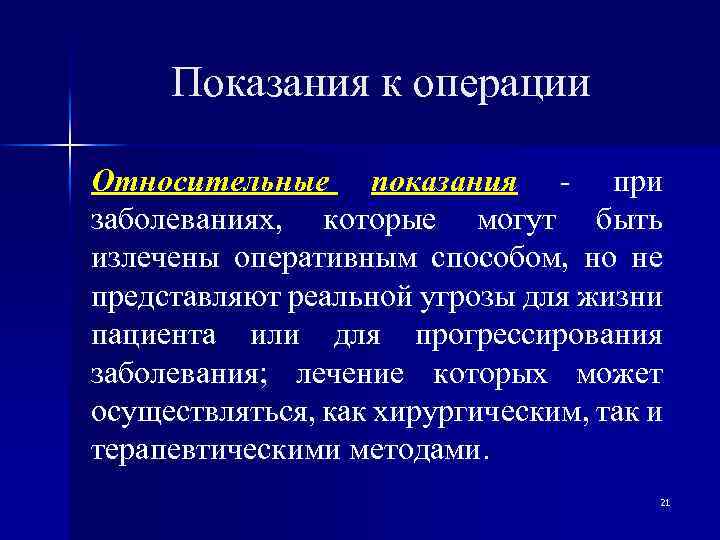 Показания к операции

Относительные показания - при заболеваниях, которые могут быть излечены оперативным способом, но не представляют реальной угрозы для жизни пациента или для прогрессирования заболевания; лечение которых может осуществляться, как хирургическим, так и терапевтическими методами.

21